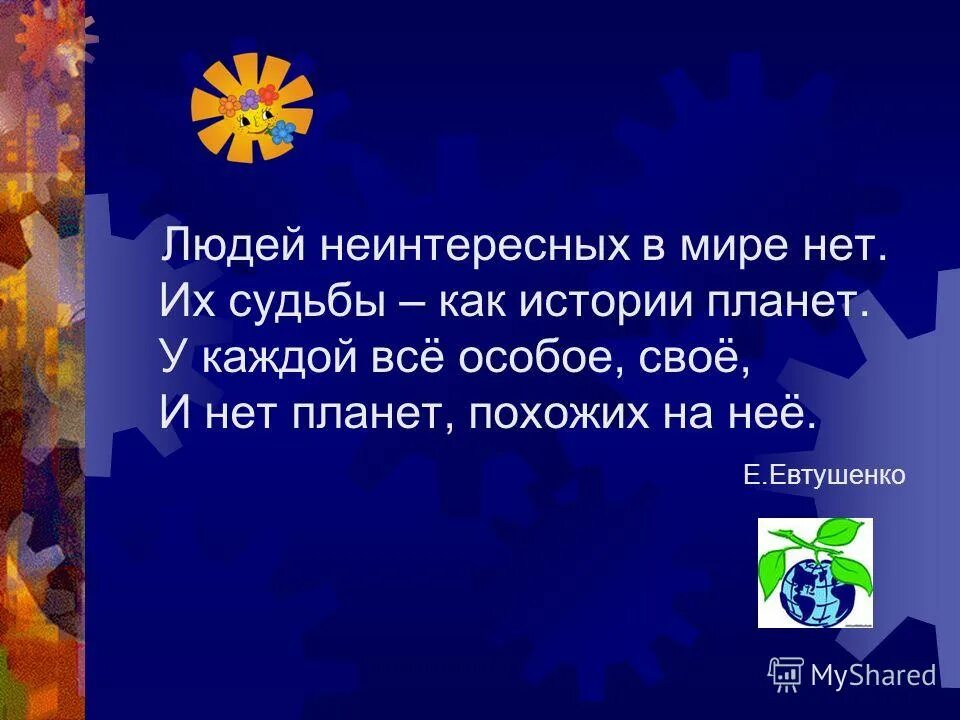 Людей неинтересных в мире нет.
Их судьбы – как истории планет.
У каждой всё особое, своё,
И нет планет, похожих на неё.

Е.Евтушенко

MyShared